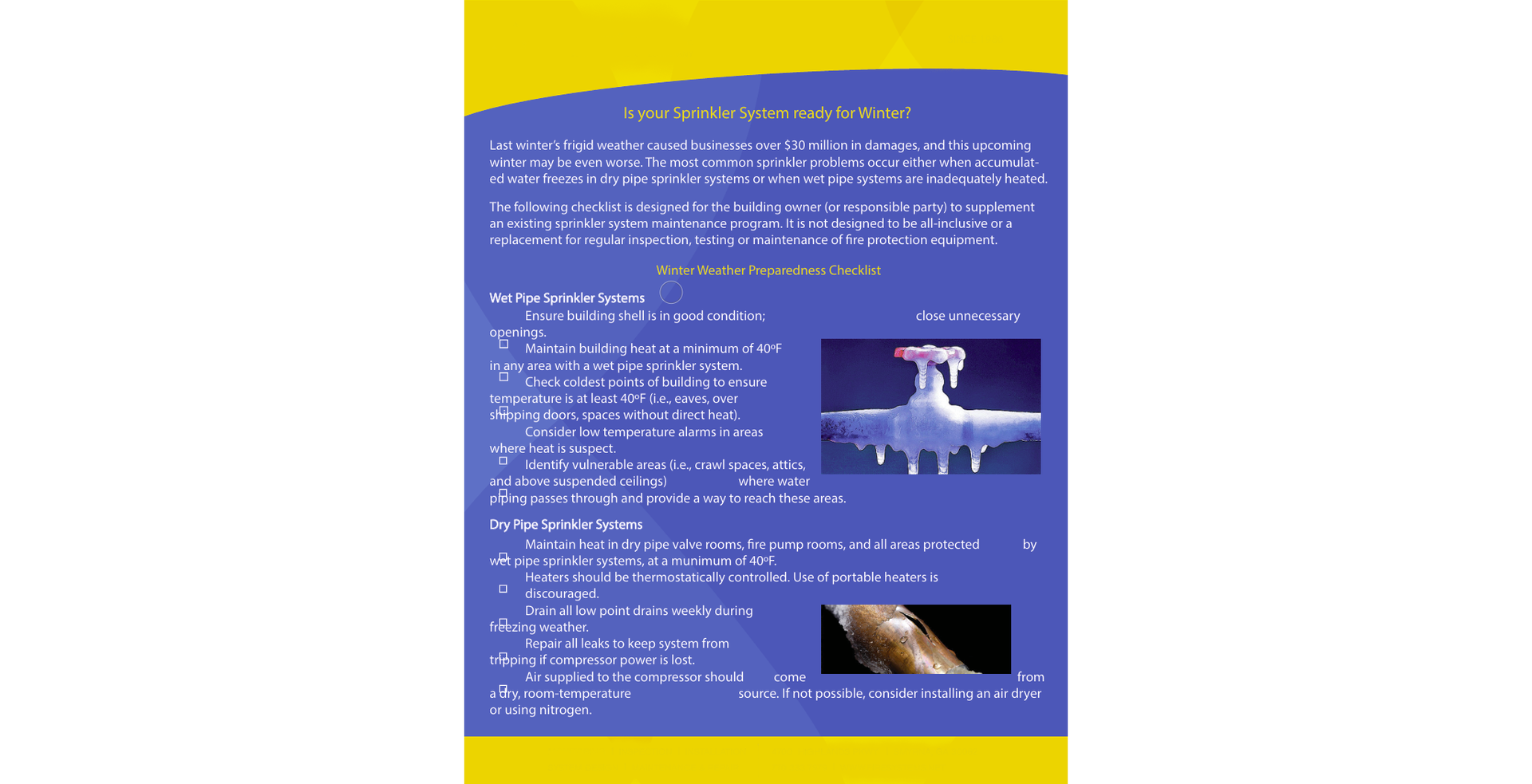 Is your Sprinkler System ready for Winter?

Last winter's frigid weather caused businesses over $30 million in damages, and this upcoming winter may be even worse. The most common sprinkler problems occur either when accumulated water freezes in dry pipe sprinkler systems or when wet pipe systems are inadequately heated.

The following checklist is designed for the building owner (or responsible party) to supplement an existing sprinkler system maintenance program. It is not designed to be all-inclusive or a replacement for regular inspection, testing or maintenance of fire protection equipment.

Winter Weather Preparedness Checklist

Wet Pipe Sprinkler Systems

Ensure building shell is in good condition; close unnecessary openings.

☐ Maintain building heat at a minimum of 40ºF in any area with a wet pipe sprinkler system.

☐ Check coldest points of building to ensure temperature is at least 40ºF (i.e., eaves, over shipping doors, spaces without direct heat).

☐ Consider low temperature alarms in areas where heat is suspect.

☐ Identify vulnerable areas (i.e., crawl spaces, attics, and above suspended ceilings) where water piping passes through and provide a way to reach these areas.

Dry Pipe Sprinkler Systems

☐ Maintain heat in dry pipe valve rooms, fire pump rooms, and all areas protected by wet pipe sprinkler systems, at a munimum of 40ºF.

☐ Heaters should be thermostatically controlled. Use of portable heaters is discouraged.

☐ Drain all low point drains weekly during freezing weather.

☐ Repair all leaks to keep system from tripping if compressor power is lost.

☐ Air supplied to the compressor should come from a dry, room-temperature source. If not possible, consider installing an air dryer or using nitrogen.